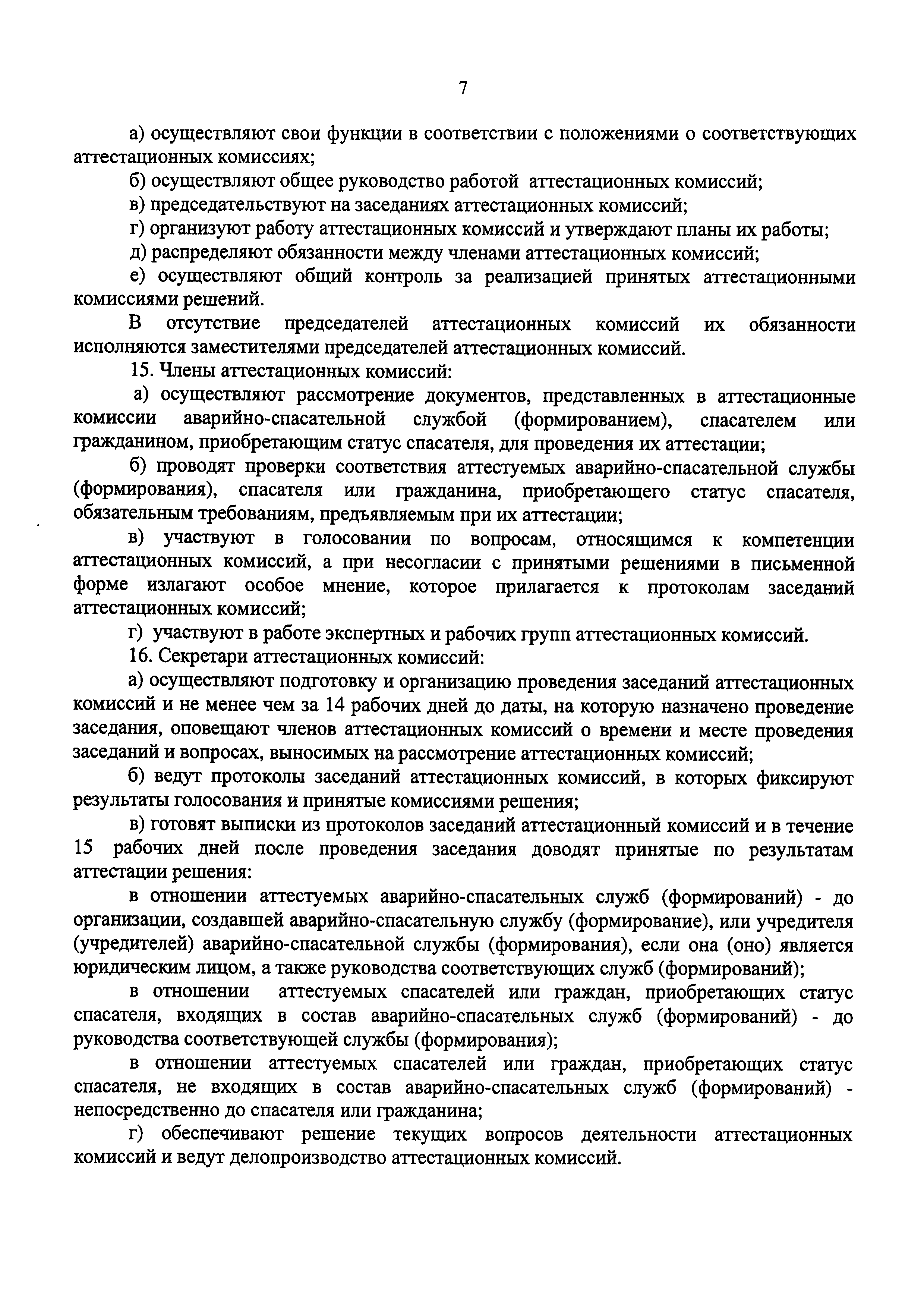 7

а) осуществляют свои функции в соответствии с положениями о соответствующих аттестационных комиссиях;

б) осуществляют общее руководство работой аттестационных комиссий;

в) председательствуют на заседаниях аттестационных комиссий;

г) организуют работу аттестационных комиссий и утверждают планы их работы;

д) распределяют обязанности между членами аттестационных комиссий;

е) осуществляют общий контроль за реализацией принятых аттестационными комиссиями решений.

В отсутствие председателей аттестационных комиссий их обязанности исполняются заместителями председателей аттестационных комиссий.

15. Члены аттестационных комиссий:

а) осуществляют рассмотрение документов, представленных в аттестационные комиссии аварийно-спасательной службой (формированием), спасателем или гражданином, приобретающим статус спасателя, для проведения их аттестации;

б) проводят проверки соответствия аттестуемых аварийно-спасательной службы (формирования), спасателя или гражданина, приобретающего статус спасателя, обязательным требованиям, предъявляемым при их аттестации;

в) участвуют в голосовании по вопросам, относящимся к компетенции аттестационных комиссий, а при несогласии с принятыми решениями в письменной форме излагают особое мнение, которое прилагается к протоколам заседаний аттестационных комиссий;

г) участвуют в работе экспертных и рабочих групп аттестационных комиссий.

16. Секретари аттестационных комиссий:

а) осуществляют подготовку и организацию проведения заседаний аттестационных комиссий и не менее чем за 14 рабочих дней до даты, на которую назначено проведение заседания, оповещают членов аттестационных комиссий о времени и месте проведения заседаний и вопросах, выносимых на рассмотрение аттестационных комиссий;

б) ведут протоколы заседаний аттестационных комиссий, в которых фиксируют результаты голосования и принятые комиссиями решения;

в) готовят выписки из протоколов заседаний аттестационный комиссий и в течение 15 рабочих дней после проведения заседания доводят принятые по результатам аттестации решения:

в отношении аттестуемых аварийно-спасательных служб (формирований) - до организации, создавшей аварийно-спасательную службу (формирование), или учредителя (учредителей) аварийно-спасательной службы (формирования), если она (оно) является юридическим лицом, а также руководства соответствующих служб (формирований);

в отношении аттестуемых спасателей или граждан, приобретающих статус спасателя, входящих в состав аварийно-спасательных служб (формирований) - до руководства соответствующей службы (формирования);

в отношении аттестуемых спасателей или граждан, приобретающих статус спасателя, не входящих в состав аварийно-спасательных служб (формирований) - непосредственно до спасателя или гражданина;

г) обеспечивают решение текущих вопросов деятельности аттестационных комиссий и ведут делопроизводство аттестационных комиссий.